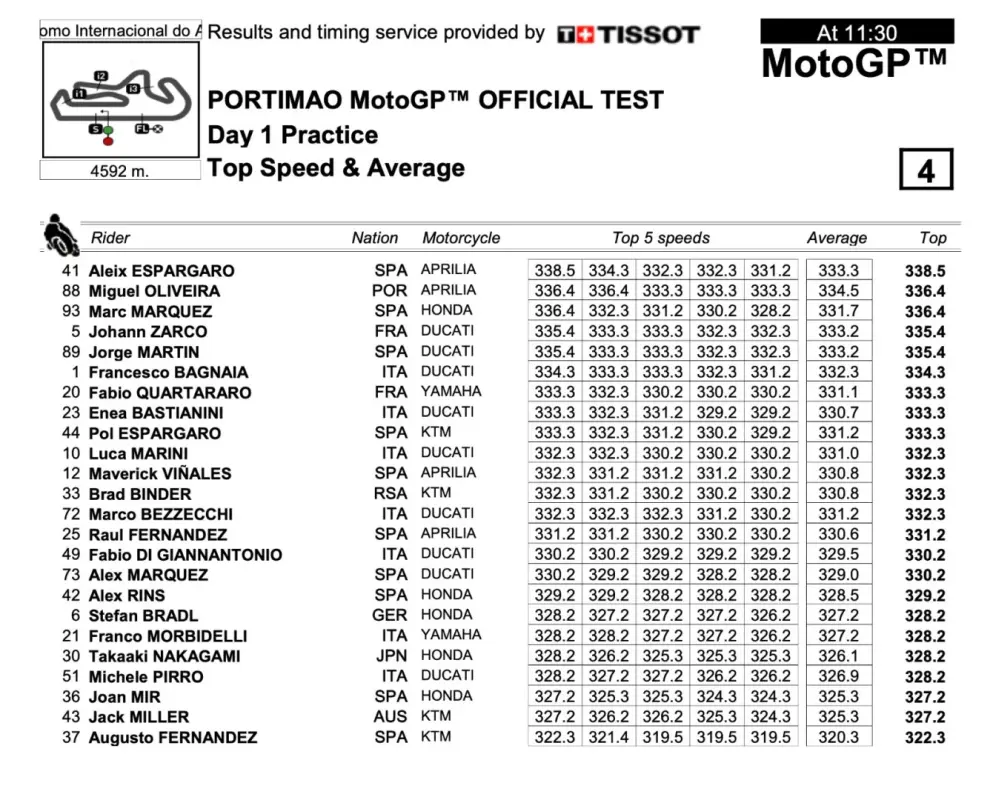 omo Internacional do A

I2
I1
I3
S
FL

4592 m.

Results and timing service provided by TISSOT

At 11:30

MotoGP™

PORTIMAO MotoGP™ OFFICIAL TEST
Day 1 Practice
Top Speed & Average

4

| | Rider | Nation | Motorcycle | Top 5 speeds | | | | | Average | Top |
|---|---|---|---|---|---|---|---|---|---|---|
| 41 | Aleix ESPARGARO | SPA | APRILIA | 338.5 | 334.3 | 332.3 | 332.3 | 331.2 | 333.3 | 338.5 |
| 88 | Miguel OLIVEIRA | POR | APRILIA | 336.4 | 336.4 | 333.3 | 333.3 | 333.3 | 334.5 | 336.4 |
| 93 | Marc MARQUEZ | SPA | HONDA | 336.4 | 332.3 | 331.2 | 330.2 | 328.2 | 331.7 | 336.4 |
| 5 | Johann ZARCO | FRA | DUCATI | 335.4 | 333.3 | 333.3 | 332.3 | 332.3 | 333.2 | 335.4 |
| 89 | Jorge MARTIN | SPA | DUCATI | 335.4 | 333.3 | 333.3 | 332.3 | 332.3 | 333.2 | 335.4 |
| 1 | Francesco BAGNAIA | ITA | DUCATI | 334.3 | 333.3 | 333.3 | 332.3 | 331.2 | 332.3 | 334.3 |
| 20 | Fabio QUARTARARO | FRA | YAMAHA | 333.3 | 332.3 | 330.2 | 330.2 | 330.2 | 331.1 | 333.3 |
| 23 | Enea BASTIANINI | ITA | DUCATI | 333.3 | 332.3 | 331.2 | 329.2 | 329.2 | 330.7 | 333.3 |
| 44 | Pol ESPARGARO | SPA | KTM | 333.3 | 332.3 | 331.2 | 330.2 | 329.2 | 331.2 | 333.3 |
| 10 | Luca MARINI | ITA | DUCATI | 332.3 | 332.3 | 330.2 | 330.2 | 330.2 | 331.0 | 332.3 |
| 12 | Maverick VIÑALES | SPA | APRILIA | 332.3 | 331.2 | 331.2 | 331.2 | 330.2 | 330.8 | 332.3 |
| 33 | Brad BINDER | RSA | KTM | 332.3 | 331.2 | 330.2 | 330.2 | 330.2 | 330.8 | 332.3 |
| 72 | Marco BEZZECCHI | ITA | DUCATI | 332.3 | 332.3 | 332.3 | 331.2 | 330.2 | 331.2 | 332.3 |
| 25 | Raul FERNANDEZ | SPA | APRILIA | 331.2 | 331.2 | 330.2 | 330.2 | 330.2 | 330.6 | 331.2 |
| 49 | Fabio DI GIANNANTONIO | ITA | DUCATI | 330.2 | 330.2 | 329.2 | 329.2 | 329.2 | 329.5 | 330.2 |
| 73 | Alex MARQUEZ | SPA | DUCATI | 330.2 | 329.2 | 329.2 | 328.2 | 328.2 | 329.0 | 330.2 |
| 42 | Alex RINS | SPA | HONDA | 329.2 | 329.2 | 328.2 | 328.2 | 328.2 | 328.5 | 329.2 |
| 6 | Stefan BRADL | GER | HONDA | 328.2 | 327.2 | 327.2 | 327.2 | 326.2 | 327.2 | 328.2 |
| 21 | Franco MORBIDELLI | ITA | YAMAHA | 328.2 | 328.2 | 327.2 | 327.2 | 326.2 | 327.2 | 328.2 |
| 30 | Takaaki NAKAGAMI | JPN | HONDA | 328.2 | 326.2 | 325.3 | 325.3 | 325.3 | 326.1 | 328.2 |
| 51 | Michele PIRRO | ITA | DUCATI | 328.2 | 327.2 | 327.2 | 326.2 | 326.2 | 326.9 | 328.2 |
| 36 | Joan MIR | SPA | HONDA | 327.2 | 325.3 | 325.3 | 324.3 | 324.3 | 325.3 | 327.2 |
| 43 | Jack MILLER | AUS | KTM | 327.2 | 326.2 | 326.2 | 325.3 | 324.3 | 325.3 | 327.2 |
| 37 | Augusto FERNANDEZ | SPA | KTM | 322.3 | 321.4 | 319.5 | 319.5 | 319.5 | 320.3 | 322.3 |